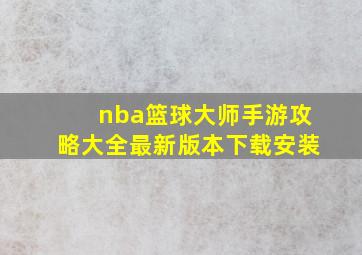 nba篮球大师手游攻略大全最新版本下载安装